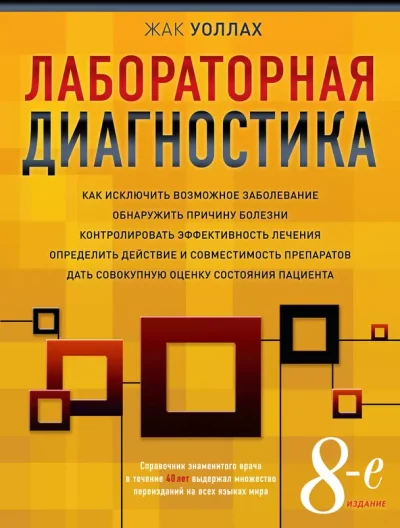 ЖАК УОЛЛАХ

ЛАБОРАТОРНАЯ ДИАГНОСТИКА

КАК ИСКЛЮЧИТЬ ВОЗМОЖНОЕ ЗАБОЛЕВАНИЕ
ОБНАРУЖИТЬ ПРИЧИНУ БОЛЕЗНИ
КОНТРОЛИРОВАТЬ ЭФФЕКТИВНОСТЬ ЛЕЧЕНИЯ
ОПРЕДЕЛИТЬ ДЕЙСТВИЕ И СОВМЕСТИМОСТЬ ПРЕПАРАТОВ
ДАТЬ СОВОКУПНУЮ ОЦЕНКУ СОСТОЯНИЯ ПАЦИЕНТА

Справочник знаменитого врача в течение 40 лет выдержал множество переизданий на всех языках мира

8-е ИЗДАНИЕ